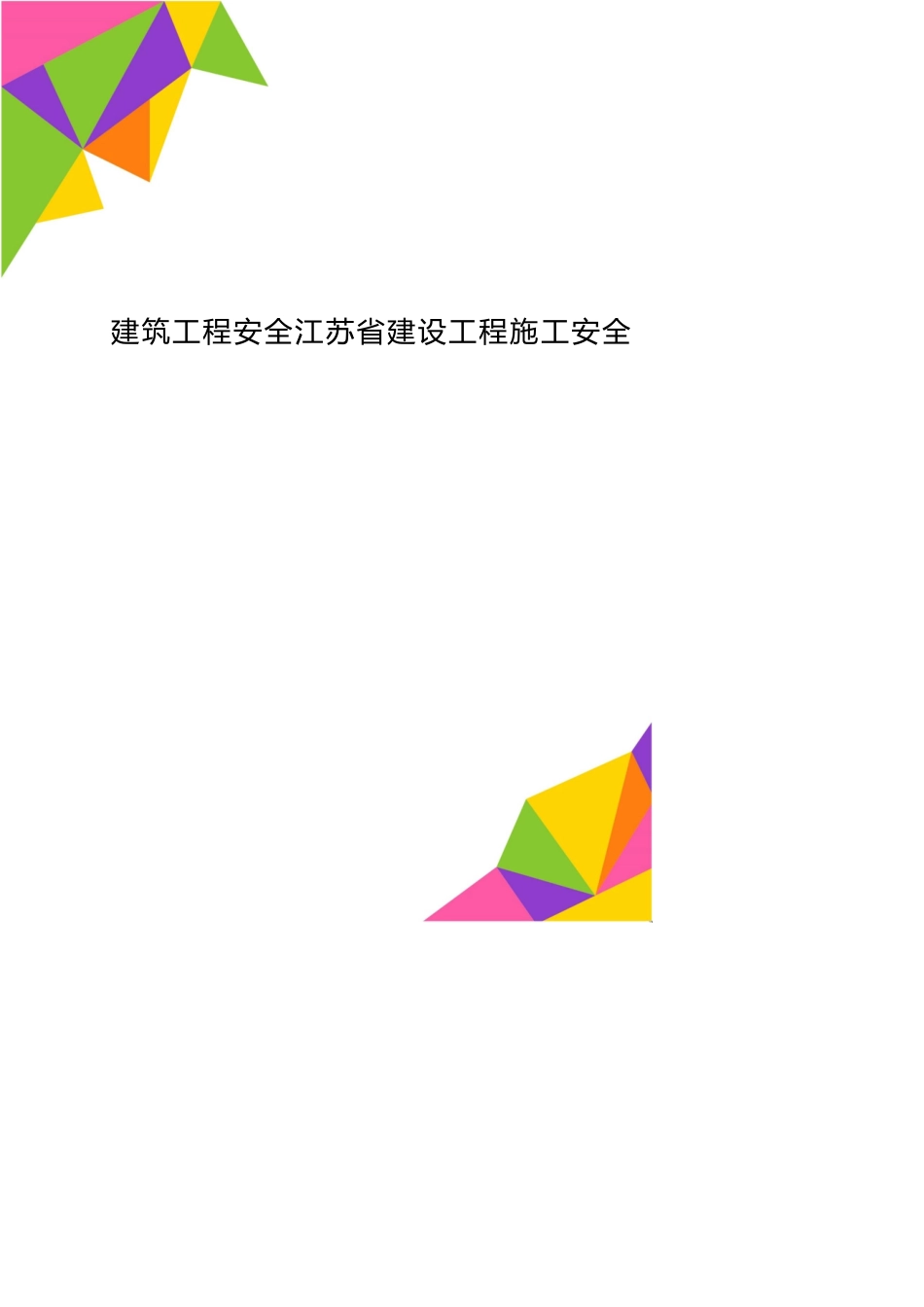 建筑工程安全江苏省建设工程施工安全